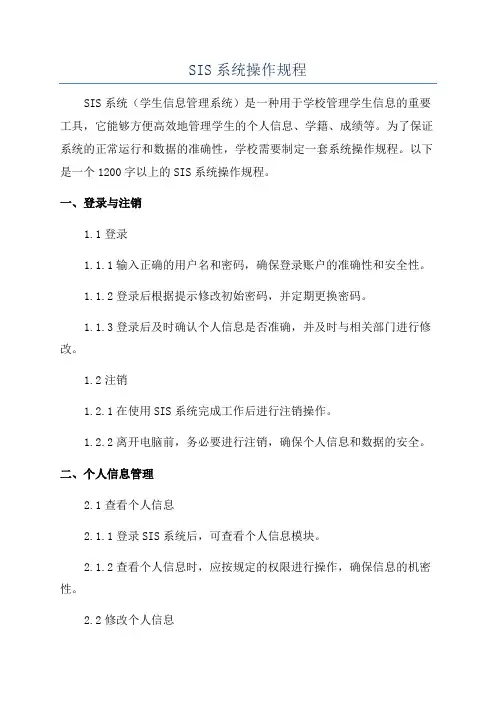 SIS 系统操作规程

SIS 系统（学生信息管理系统）是一种用于学校管理学生信息的重要工具，它能够方便高效地管理学生的个人信息、学籍、成绩等。为了保证系统的正常运行和数据的准确性，学校需要制定一套系统操作规程。以下是一个 1200 字以上的 SIS 系统操作规程。

一、登录与注销

1.1 登录

1.1.1 输入正确的用户名和密码，确保登录账户的准确性和安全性。

1.1.2 登录后根据提示修改初始密码，并定期更换密码。

1.1.3 登录后及时确认个人信息是否准确，并及时与相关部门进行修改。

1.2 注销

1.2.1 在使用 SIS 系统完成工作后进行注销操作。

1.2.2 离开电脑前，务必要进行注销，确保个人信息和数据的安全。

二、个人信息管理

2.1 查看个人信息

2.1.1 登录 SIS 系统后，可查看个人信息模块。

2.1.2 查看个人信息时，应按规定的权限进行操作，确保信息的机密性。

2.2 修改个人信息